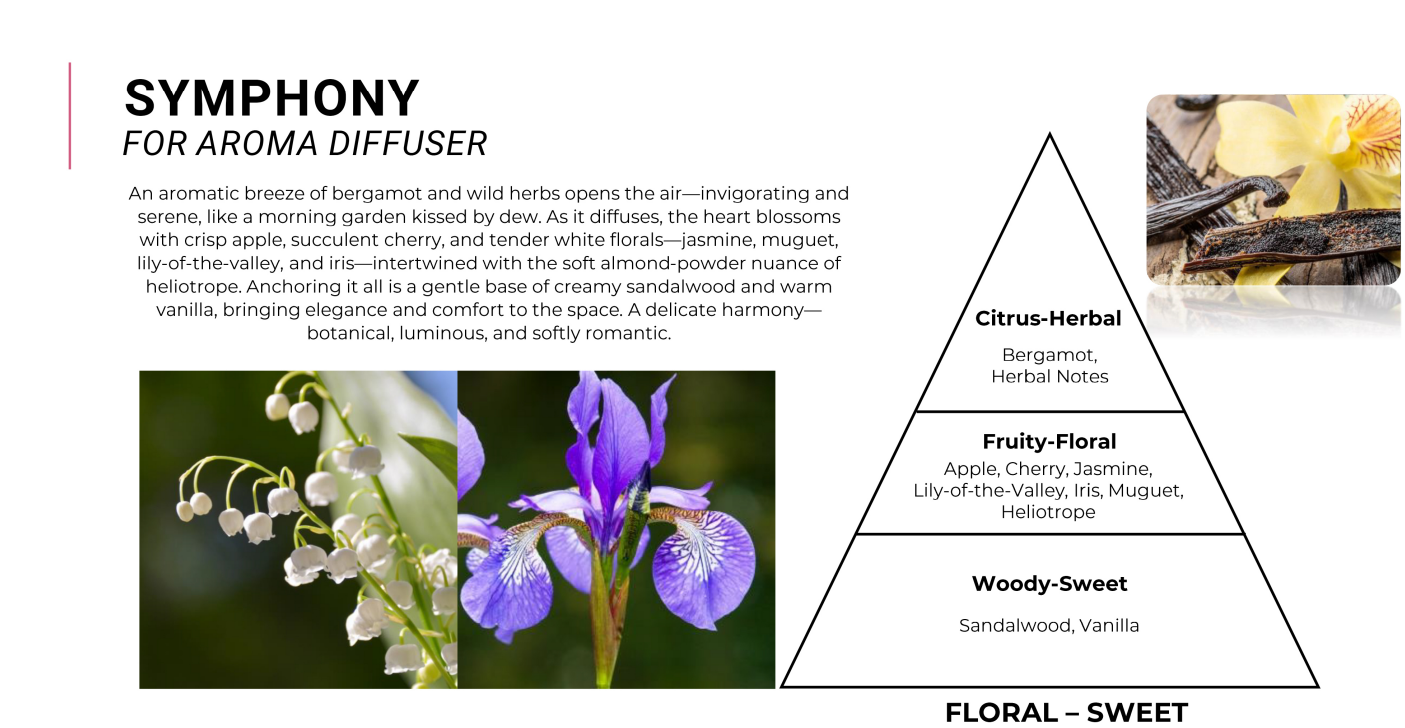 SYMPHONY
FOR AROMA DIFFUSER

An aromatic breeze of bergamot and wild herbs opens the air—invigorating and serene, like a morning garden kissed by dew. As it diffuses, the heart blossoms with crisp apple, succulent cherry, and tender white florals—jasmine, muguet, lily-of-the-valley, and iris—intertwined with the soft almond-powder nuance of heliotrope. Anchoring it all is a gentle base of creamy sandalwood and warm vanilla, bringing elegance and comfort to the space. A delicate harmony—botanical, luminous, and softly romantic.

Citrus-Herbal
Bergamot,
Herbal Notes

Fruity-Floral
Apple, Cherry, Jasmine, Lily-of-the-Valley, Iris, Muguet, Heliotrope

Woody-Sweet
Sandalwood, Vanilla

FLORAL – SWEET